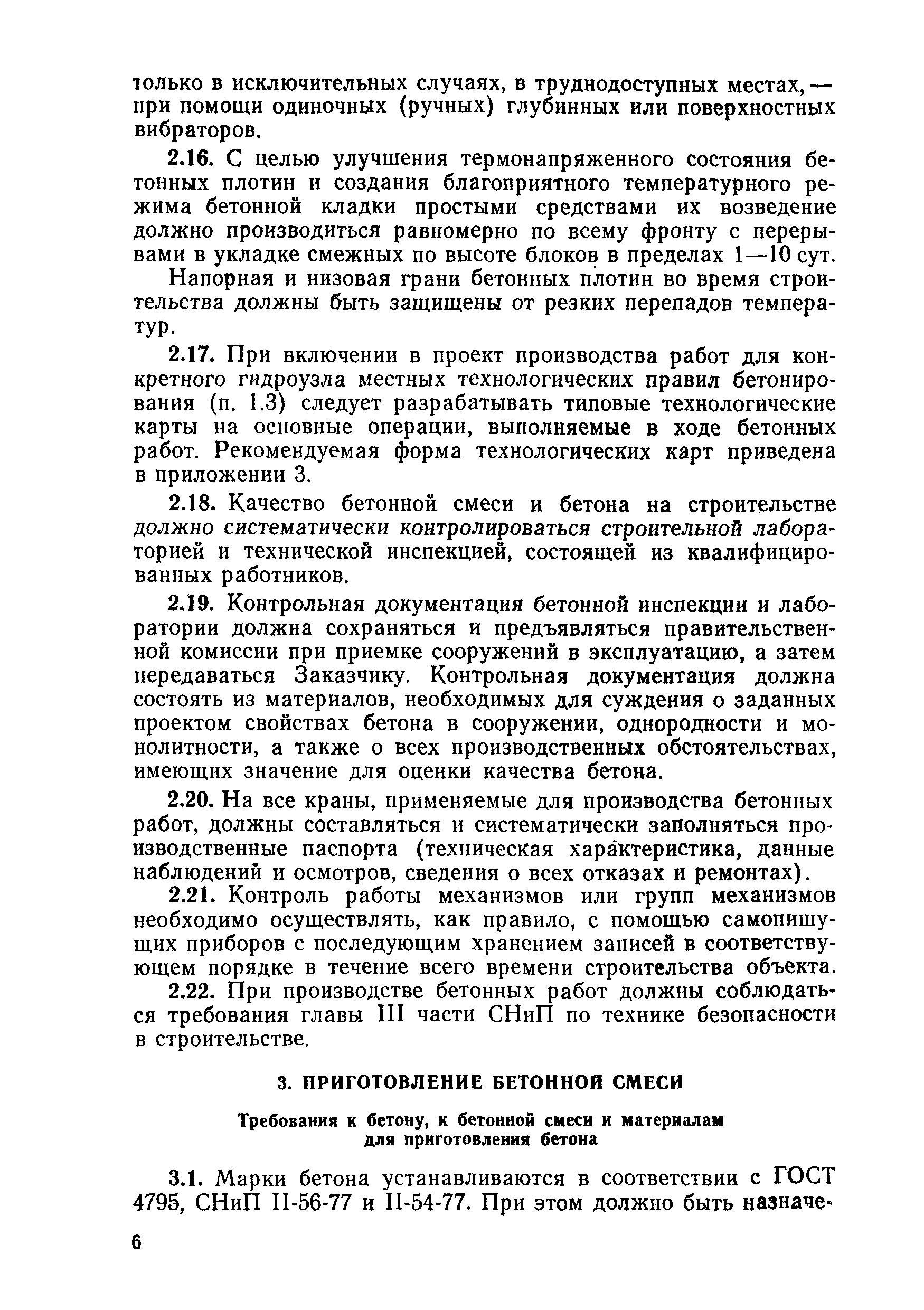 только в исключительных случаях, в труднодоступных местах, — при помощи одиночных (ручных) глубинных или поверхностных вибраторов.

2.16. С целью улучшения термонапряженного состояния бетонных плотин и создания благоприятного температурного режима бетонной кладки простыми средствами их возведение должно производиться равномерно по всему фронту с перерывами в укладке смежных по высоте блоков в пределах 1—10 сут.

Напорная и низовая грани бетонных плотин во время строительства должны быть защищены от резких перепадов температур.

2.17. При включении в проект производства работ для конкретного гидроузла местных технологических правил бетонирования (п. 1.3) следует разрабатывать типовые технологические карты на основные операции, выполняемые в ходе бетонных работ. Рекомендуемая форма технологических карт приведена в приложении 3.

2.18. Качество бетонной смеси и бетона на строительстве должно систематически контролироваться строительной лабораторией и технической инспекцией, состоящей из квалифицированных работников.

2.19. Контрольная документация бетонной инспекции и лаборатории должна сохраняться и предъявляться правительственной комиссии при приемке сооружений в эксплуатацию, а затем передаваться Заказчику. Контрольная документация должна состоять из материалов, необходимых для суждения о заданных проектом свойствах бетона в сооружении, однородности и монолитности, а также о всех производственных обстоятельствах, имеющих значение для оценки качества бетона.

2.20. На все краны, применяемые для производства бетонных работ, должны составляться и систематически заполняться производственные паспорта (техническая характеристика, данные наблюдений и осмотров, сведения о всех отказах и ремонтах).

2.21. Контроль работы механизмов или групп механизмов необходимо осуществлять, как правило, с помощью самопишущих приборов с последующим хранением записей в соответствующем порядке в течение всего времени строительства объекта.

2.22. При производстве бетонных работ должны соблюдаться требования главы III части СНиП по технике безопасности в строительстве.

3. ПРИГОТОВЛЕНИЕ БЕТОННОЙ СМЕСИ

Требования к бетону, к бетонной смеси и материалам для приготовления бетона

3.1. Марки бетона устанавливаются в соответствии с ГОСТ 4795, СНиП II-56-77 и II-54-77. При этом должно быть назначе-

6